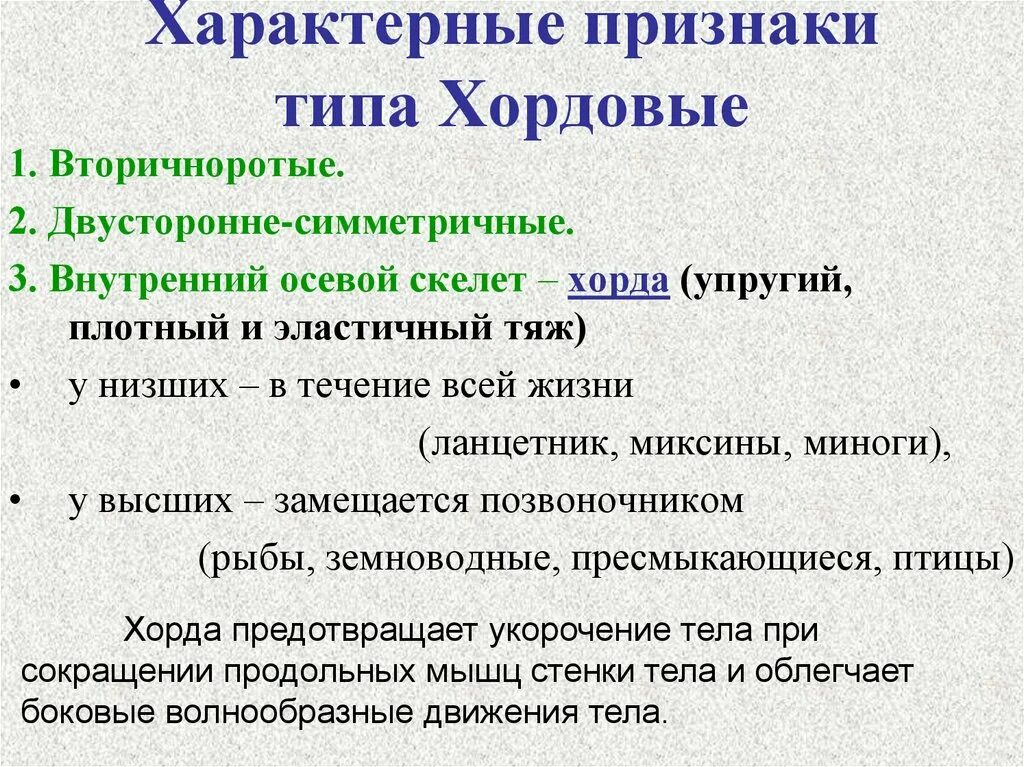 Характерные признаки типа Хордовые

1. Вторичноротые.

2. Двусторонне-симметричные.

3. Внутренний осевой скелет – хорда (упругий, плотный и эластичный тяж)

• у низших – в течение всей жизни (ланцетник, миксины, миноги),

• у высших – замещается позвоночником (рыбы, земноводные, пресмыкающиеся, птицы)

Хорда предотвращает укорочение тела при сокращении продольных мышц стенки тела и облегчает боковые волнообразные движения тела.